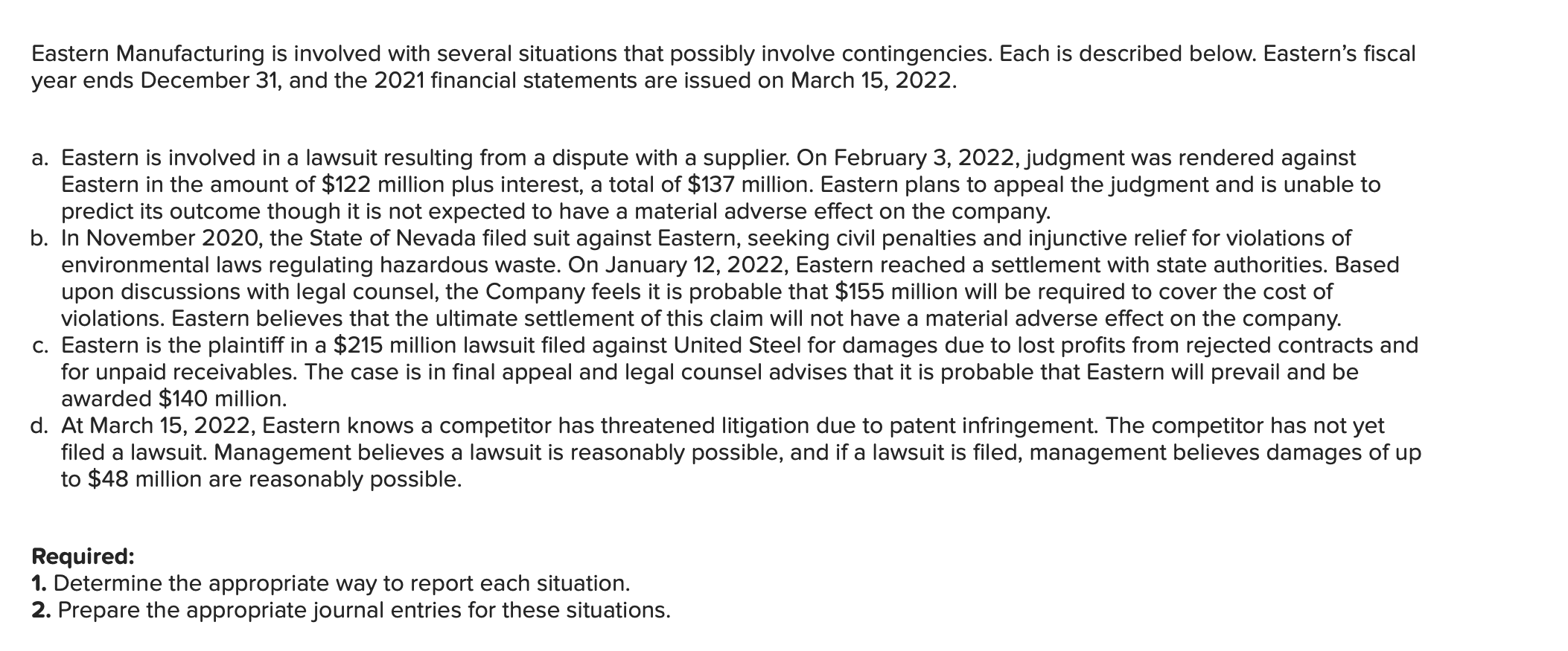 Eastern Manufacturing is involved with several situations that possibly involve contingencies. Each is described below. Eastern's fiscal year ends December 31, and the 2021 financial statements are issued on March 15, 2022.

a. Eastern is involved in a lawsuit resulting from a dispute with a supplier. On February 3, 2022, judgment was rendered against Eastern in the amount of \$122 million plus interest, a total of \$137 million. Eastern plans to appeal the judgment and is unable to predict its outcome though it is not expected to have a material adverse effect on the company.
b. In November 2020, the State of Nevada filed suit against Eastern, seeking civil penalties and injunctive relief for violations of environmental laws regulating hazardous waste. On January 12, 2022, Eastern reached a settlement with state authorities. Based upon discussions with legal counsel, the Company feels it is probable that \$155 million will be required to cover the cost of violations. Eastern believes that the ultimate settlement of this claim will not have a material adverse effect on the company.
c. Eastern is the plaintiff in a \$215 million lawsuit filed against United Steel for damages due to lost profits from rejected contracts and for unpaid receivables. The case is in final appeal and legal counsel advises that it is probable that Eastern will prevail and be awarded \$140 million.
d. At March 15, 2022, Eastern knows a competitor has threatened litigation due to patent infringement. The competitor has not yet filed a lawsuit. Management believes a lawsuit is reasonably possible, and if a lawsuit is filed, management believes damages of up to \$48 million are reasonably possible.

Required:
1. Determine the appropriate way to report each situation.
2. Prepare the appropriate journal entries for these situations.